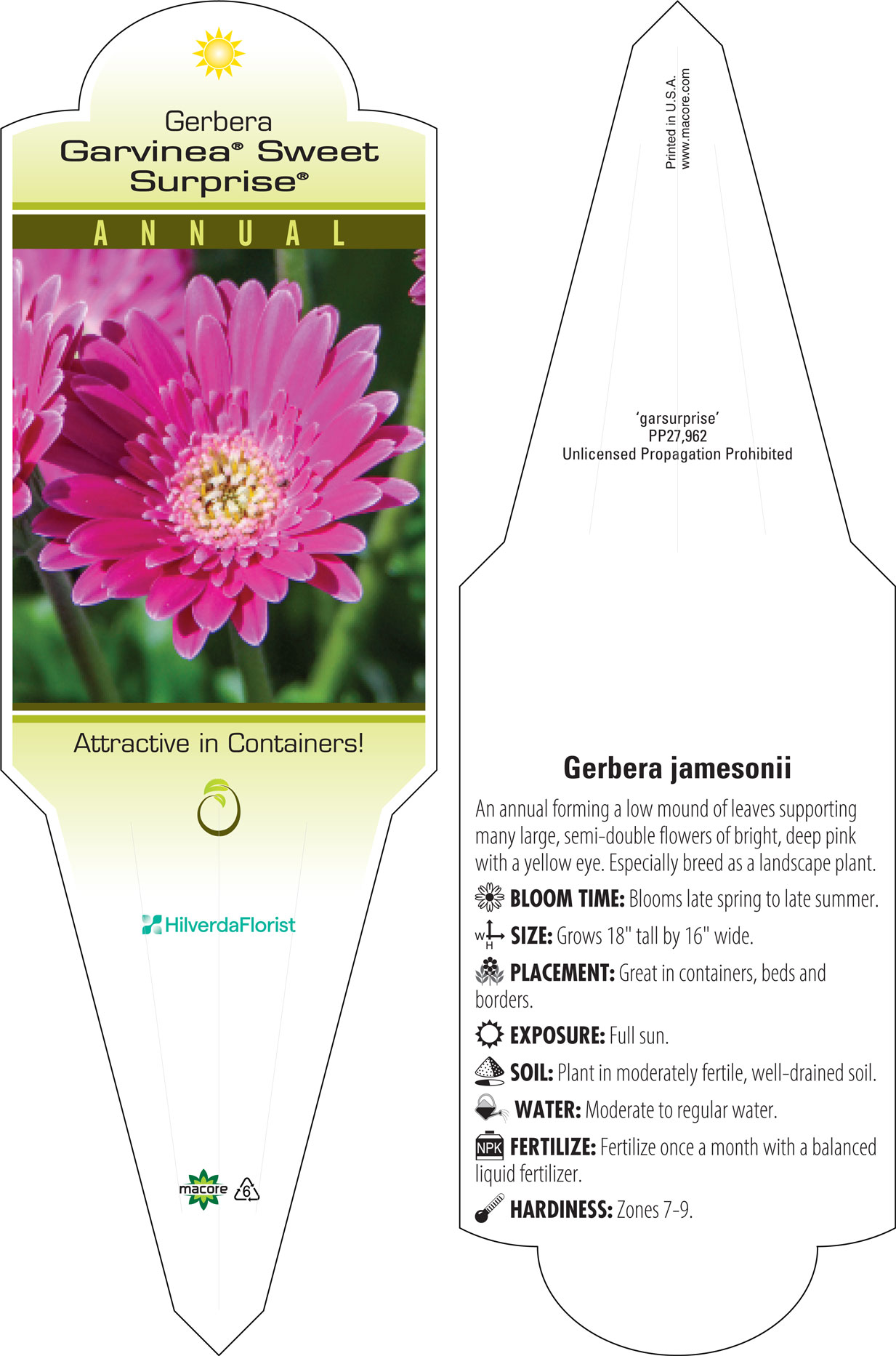 Gerbera
Garvinea® Sweet Surprise®

ANNUAL

Attractive in Containers!

HilverdaFlorist

macore 6

Printed in U.S.A.
www.macore.com

'garsurprise'
PP27,962
Unlicensed Propagation Prohibited

Gerbera jamesonii

An annual forming a low mound of leaves supporting many large, semi-double flowers of bright, deep pink with a yellow eye. Especially breed as a landscape plant.

BLOOM TIME: Blooms late spring to late summer.

W H SIZE: Grows 18" tall by 16" wide.

PLACEMENT: Great in containers, beds and borders.

EXPOSURE: Full sun.

SOIL: Plant in moderately fertile, well-drained soil.

WATER: Moderate to regular water.

NPK FERTILIZE: Fertilize once a month with a balanced liquid fertilizer.

HARDINESS: Zones 7-9.